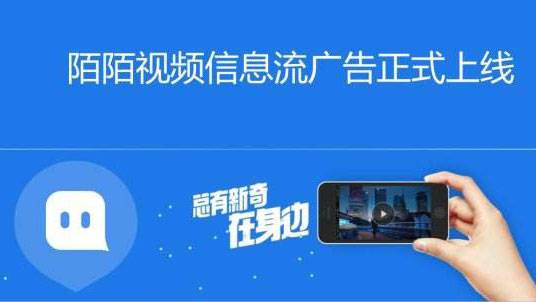 陌陌视频信息流广告正式上线

总有新奇
在身边